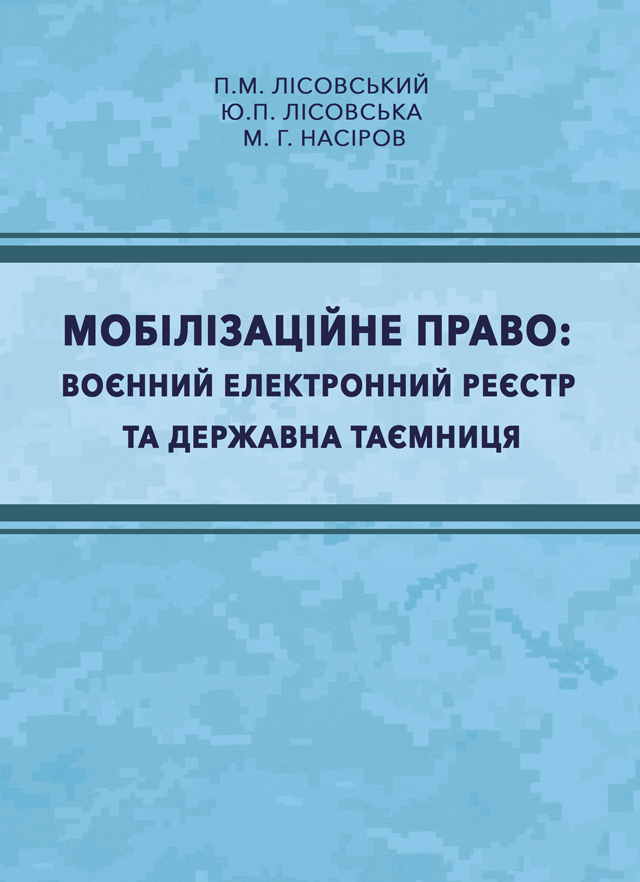 П.М. ЛІСОВСЬКИЙ
Ю.П. ЛІСОВСЬКА
М. Г. НАСІРОВ

МОБІЛІЗАЦІЙНЕ ПРАВО:
ВОЄННИЙ ЕЛЕКТРОННИЙ РЕЄСТР
ТА ДЕРЖАВНА ТАЄМНИЦЯ